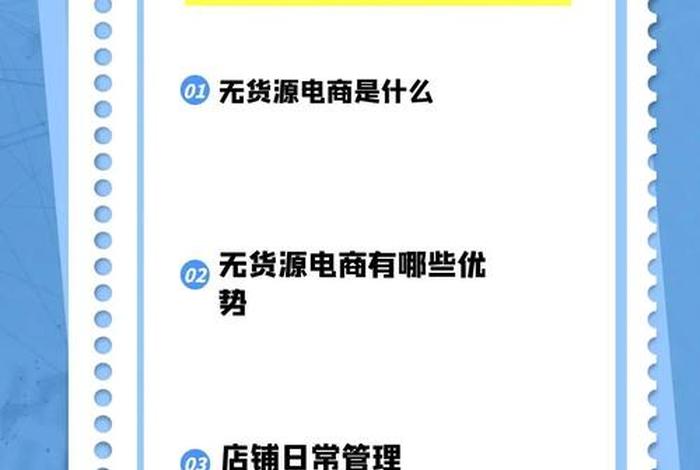 01 无货源电商是什么

02 无货源电商有哪些优势

03 店铺日常管理